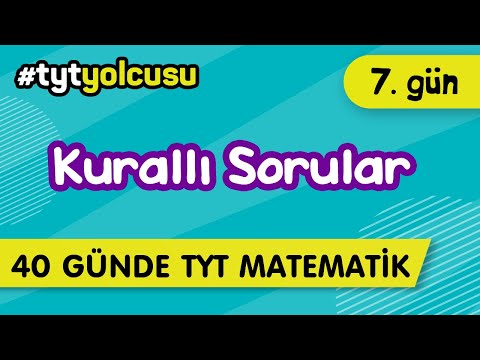 #tytyolcusu

7. gün

Kurallı Sorular

40 GÜNDE TYT MATEMATİK